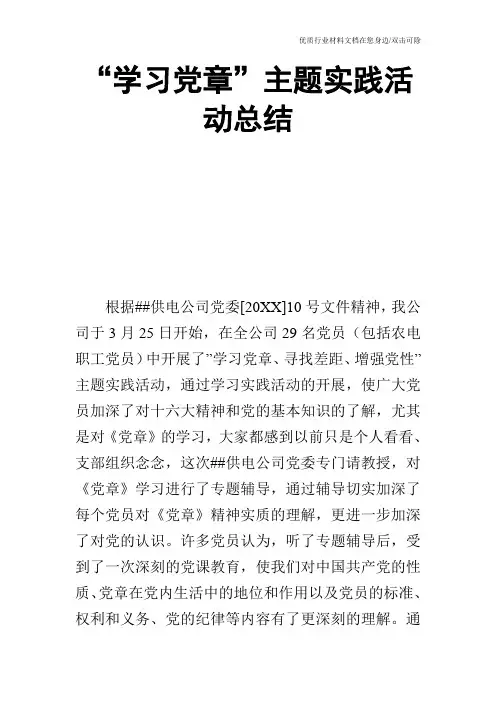 优质行业材料文档在您身边/双击可除

“学习党章”主题实践活动总结

根据##供电公司党委[20XX]10号文件精神，我公司于3月25日开始，在全公司29名党员（包括农电职工党员）中开展了”学习党章、寻找差距、增强党性”主题实践活动，通过学习实践活动的开展，使广大党员加深了对十六大精神和党的基本知识的了解，尤其是对《党章》的学习，大家都感到以前只是个人看看、支部组织念念，这次##供电公司党委专门请教授，对《党章》学习进行了专题辅导，通过辅导切实加深了每个党员对《党章》精神实质的理解，更进一步加深了对党的认识。许多党员认为，听了专题辅导后，受到了一次深刻的党课教育，使我们对中国共产党的性质、党章在党内生活中的地位和作用以及党员的标准、权利和义务、党的纪律等内容有了更深刻的理解。通